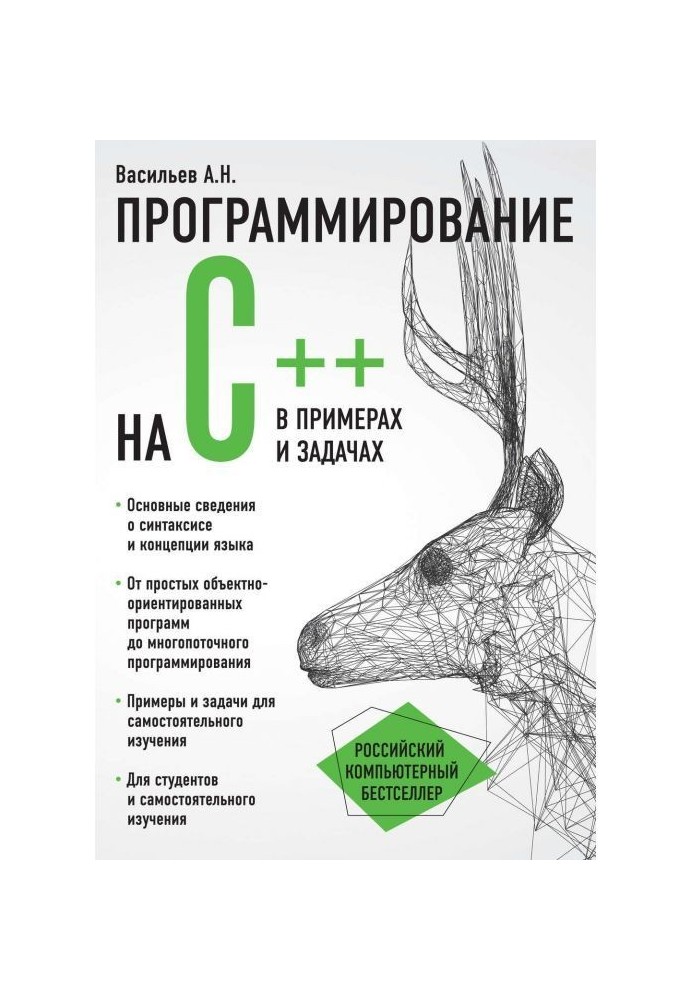 Васильев А.Н.

ПРОГРАММИРОВАНИЕ

НА C++

В ПРИМЕРАХ И ЗАДАЧАХ

• Основные сведения о синтаксисе и концепции языка

• От простых объектно-ориентированных программ до многопоточного программирования

• Примеры и задачи для самостоятельного изучения

• Для студентов и самостоятельного изучения

РОССИЙСКИЙ КОМПЬЮТЕРНЫЙ БЕСТСЕЛЛЕР